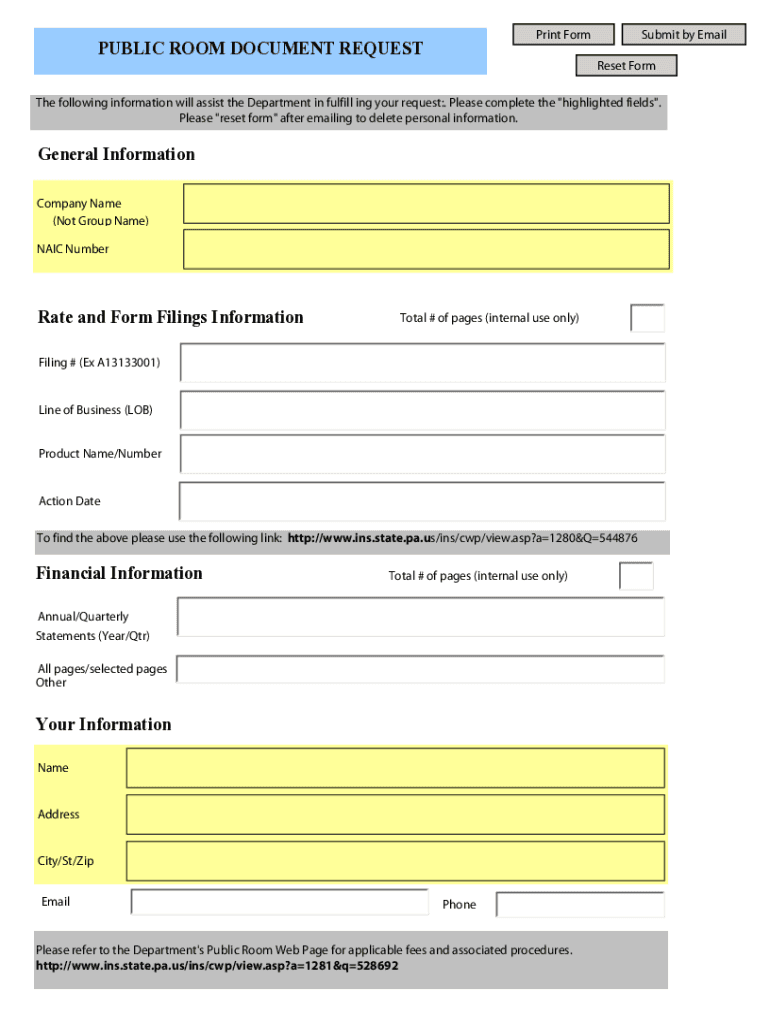 PUBLIC ROOM DOCUMENT REQUEST

Print Form

Submit by Email

Reset Form

The following information will assist the Department in fulfill ing your request:. Please complete the "highlighted fields". Please "reset form" after emailing to delete personal information.

General Information

Company Name
(Not Group Name)

NAIC Number

Rate and Form Filings Information

Total # of pages (internal use only)

Filing # (Ex A13133001)

Line of Business (LOB)

Product Name/Number

Action Date

To find the above please use the following link: http://www.ins.state.pa.us/ins/cwp/view.asp?a=1280&Q=544876

Financial Information

Total # of pages (internal use only)

Annual/Quarterly Statements (Year/Qtr)

All pages/selected pages Other

Your Information

Name

Address

City/St/Zip

Email

Phone

Please refer to the Department's Public Room Web Page for applicable fees and associated procedures.
http://www.ins.state.pa.us/ins/cwp/view.asp?a=1281&q=528692